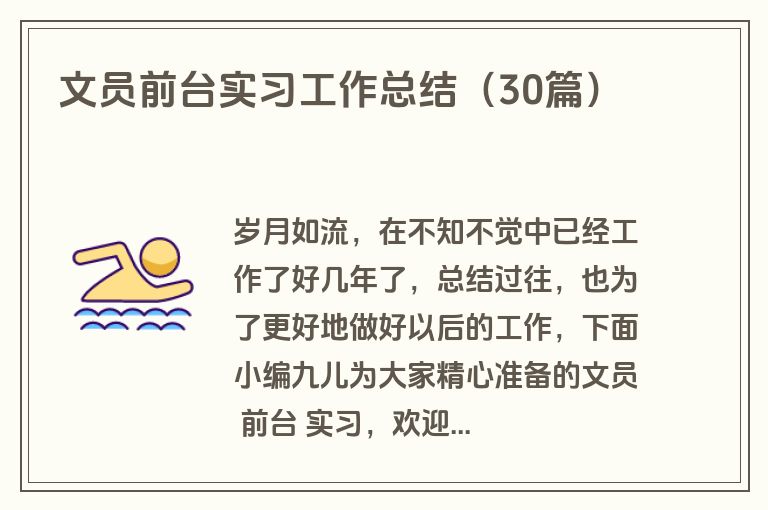 文员前台实习工作总结（30篇）

岁月如流，在不知不觉中已经工作了好几年了，总结过往，也为了更好地做好以后的工作，下面小编九儿为大家精心准备的文员 前台 实习，欢迎...